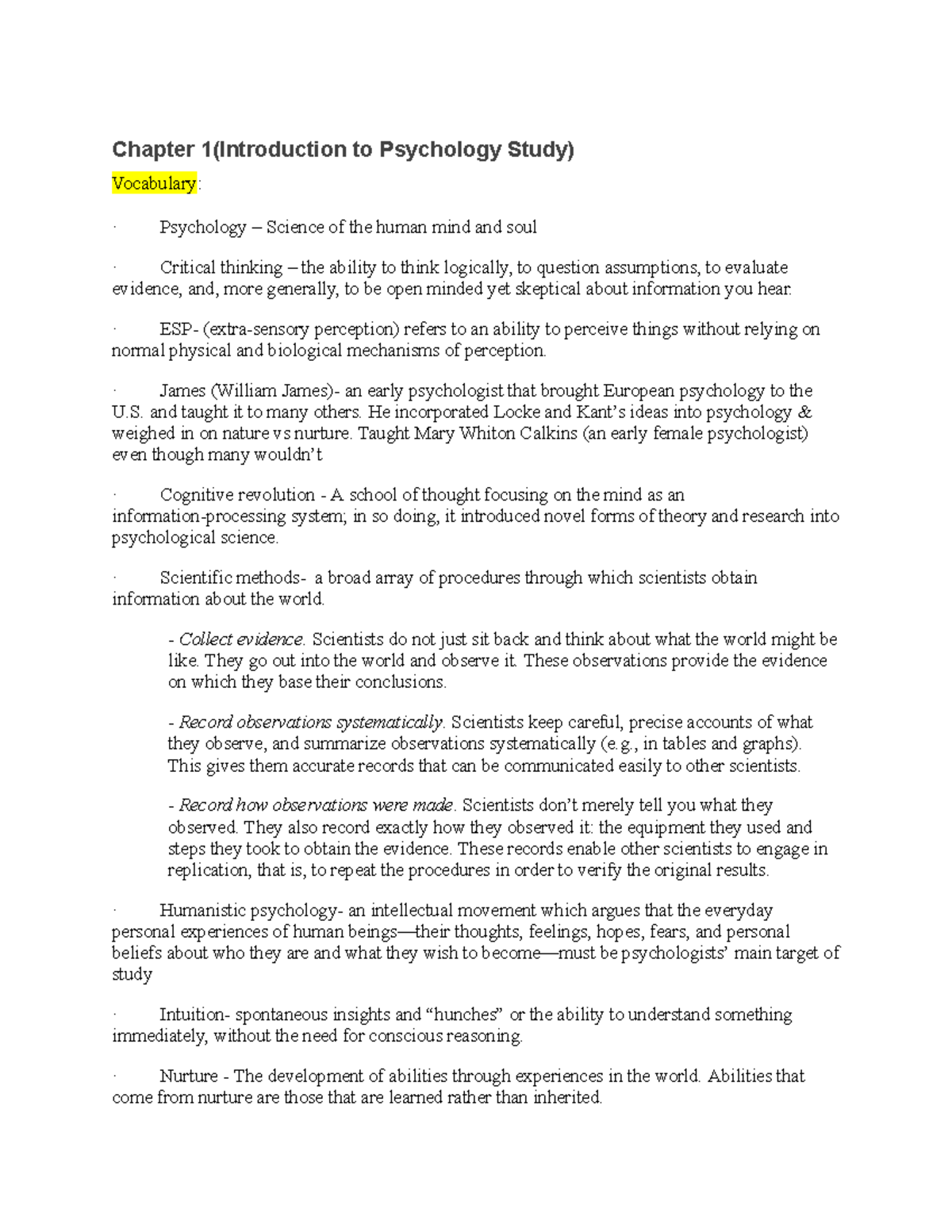 Chapter 1(Introduction to Psychology Study)

Vocabulary:

· Psychology – Science of the human mind and soul

· Critical thinking – the ability to think logically, to question assumptions, to evaluate evidence, and, more generally, to be open minded yet skeptical about information you hear.

· ESP- (extra-sensory perception) refers to an ability to perceive things without relying on normal physical and biological mechanisms of perception.

· James (William James)- an early psychologist that brought European psychology to the U.S. and taught it to many others. He incorporated Locke and Kant's ideas into psychology & weighed in on nature vs nurture. Taught Mary Whiton Calkins (an early female psychologist) even though many wouldn't

· Cognitive revolution - A school of thought focusing on the mind as an information-processing system; in so doing, it introduced novel forms of theory and research into psychological science.

· Scientific methods- a broad array of procedures through which scientists obtain information about the world.

- Collect evidence. Scientists do not just sit back and think about what the world might be like. They go out into the world and observe it. These observations provide the evidence on which they base their conclusions.

- Record observations systematically. Scientists keep careful, precise accounts of what they observe, and summarize observations systematically (e.g., in tables and graphs). This gives them accurate records that can be communicated easily to other scientists.

- Record how observations were made. Scientists don't merely tell you what they observed. They also record exactly how they observed it: the equipment they used and steps they took to obtain the evidence. These records enable other scientists to engage in replication, that is, to repeat the procedures in order to verify the original results.

· Humanistic psychology- an intellectual movement which argues that the everyday personal experiences of human beings—their thoughts, feelings, hopes, fears, and personal beliefs about who they are and what they wish to become—must be psychologists' main target of study

· Intuition- spontaneous insights and "hunches" or the ability to understand something immediately, without the need for conscious reasoning.

· Nurture - The development of abilities through experiences in the world. Abilities that come from nurture are those that are learned rather than inherited.